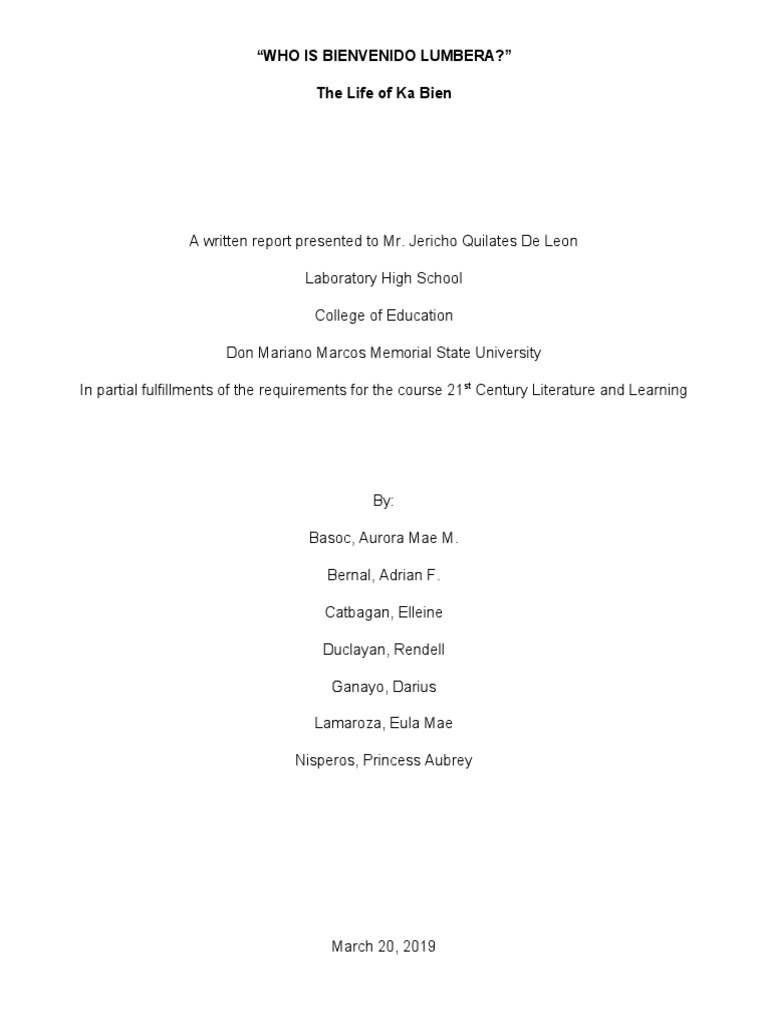 “WHO IS BIENVENIDO LUMBERA?”

The Life of Ka Bien

A written report presented to Mr. Jericho Quilates De Leon

Laboratory High School

College of Education

Don Mariano Marcos Memorial State University

In partial fulfillments of the requirements for the course 21$^{st}$ Century Literature and Learning

By:

Basoc, Aurora Mae M.

Bernal, Adrian F.

Catbagan, Elleine

Duclayan, Rendell

Ganayo, Darius

Lamaroza, Eula Mae

Nisperos, Princess Aubrey

March 20, 2019